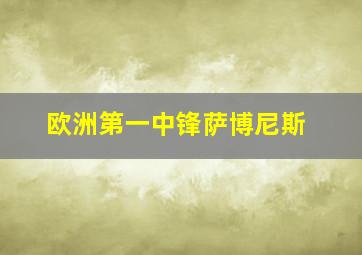 欧洲第一中锋萨博尼斯